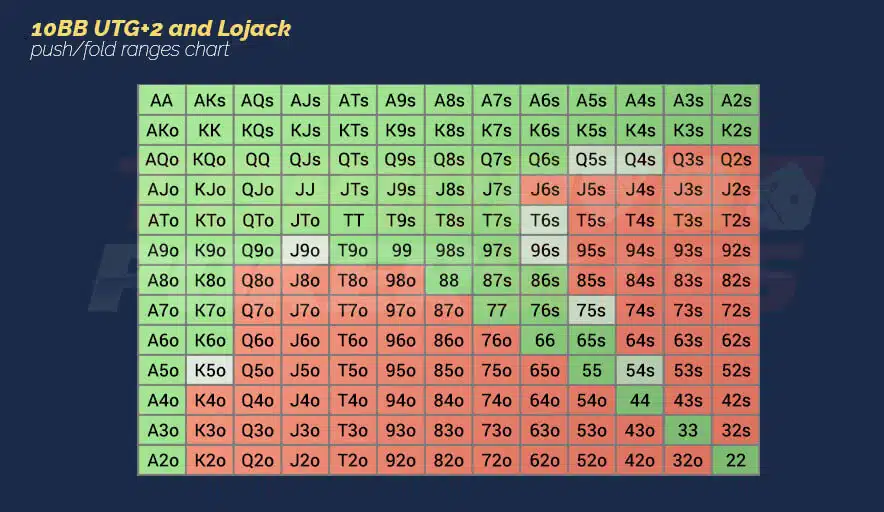 10BB UTG+2 and Lojack
push/fold ranges chart

| AA | AKs | AQs | AJs | ATs | A9s | A8s | A7s | A6s | A5s | A4s | A3s | A2s |
|---|---|---|---|---|---|---|---|---|---|---|---|---|
| AKo | KK | KQs | KJs | KTs | K9s | K8s | K7s | K6s | K5s | K4s | K3s | K2s |
| AQo | KQo | QQ | QJs | QTs | Q9s | Q8s | Q7s | Q6s | Q5s | Q4s | Q3s | Q2s |
| AJo | KJo | QJo | JJ | JTs | J9s | J8s | J7s | J6s | J5s | J4s | J3s | J2s |
| ATo | KTo | QTo | JTo | TT | T9s | T8s | T7s | T6s | T5s | T4s | T3s | T2s |
| A9o | K9o | Q9o | J9o | T9o | 99 | 98s | 97s | 96s | 95s | 94s | 93s | 92s |
| A8o | K8o | Q8o | J8o | T8o | 98o | 88 | 87s | 86s | 85s | 84s | 83s | 82s |
| A7o | K7o | Q7o | J7o | T7o | 97o | 87o | 77 | 76s | 75s | 74s | 73s | 72s |
| A6o | K6o | Q6o | J6o | T6o | 96o | 86o | 76o | 66 | 65s | 64s | 63s | 62s |
| A5o | K5o | Q5o | J5o | T5o | 95o | 85o | 75o | 65o | 55 | 54s | 53s | 52s |
| A4o | K4o | Q4o | J4o | T4o | 94o | 84o | 74o | 64o | 54o | 44 | 43s | 42s |
| A3o | K3o | Q3o | J3o | T3o | 93o | 83o | 73o | 63o | 53o | 43o | 33 | 32s |
| A2o | K2o | Q2o | J2o | T2o | 92o | 82o | 72o | 62o | 52o | 42o | 32o | 22 |